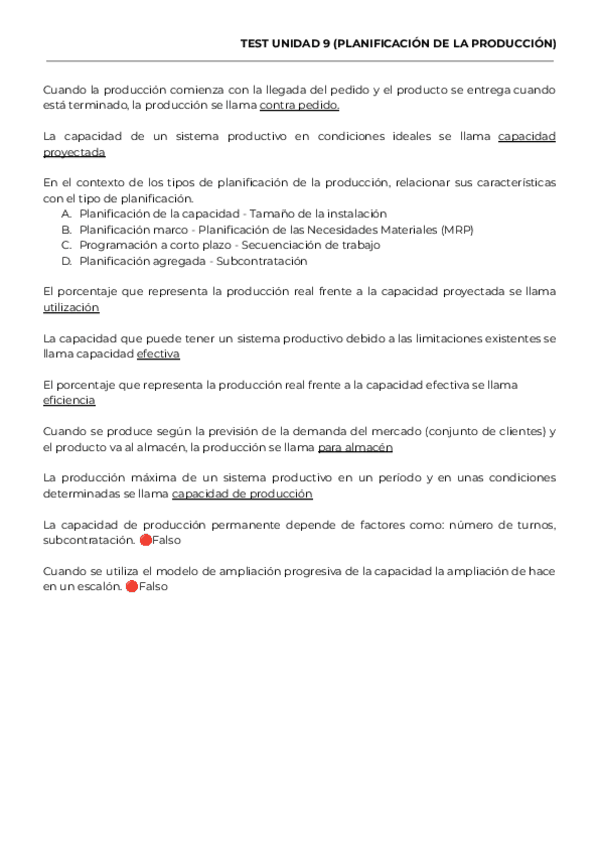 TEST UNIDAD 9 (PLANIFICACIÓN DE LA PRODUCCIÓN)

Cuando la producción comienza con la llegada del pedido y el producto se entrega cuando está terminado, la producción se llama contra pedido.

La capacidad de un sistema productivo en condiciones ideales se llama capacidad proyectada

En el contexto de los tipos de planificación de la producción, relacionar sus características con el tipo de planificación.
A. Planificación de la capacidad - Tamaño de la instalación
B. Planificación marco - Planificación de las Necesidades Materiales (MRP)
C. Programación a corto plazo - Secuenciación de trabajo
D. Planificación agregada - Subcontratación

El porcentaje que representa la producción real frente a la capacidad proyectada se llama utilización

La capacidad que puede tener un sistema productivo debido a las limitaciones existentes se llama capacidad efectiva

El porcentaje que representa la producción real frente a la capacidad efectiva se llama eficiencia

Cuando se produce según la previsión de la demanda del mercado (conjunto de clientes) y el producto va al almacén, la producción se llama para almacén

La producción máxima de un sistema productivo en un período y en unas condiciones determinadas se llama capacidad de producción

La capacidad de producción permanente depende de factores como: número de turnos, subcontratación. Falso

Cuando se utiliza el modelo de ampliación progresiva de la capacidad la ampliación de hace en un escalón. Falso